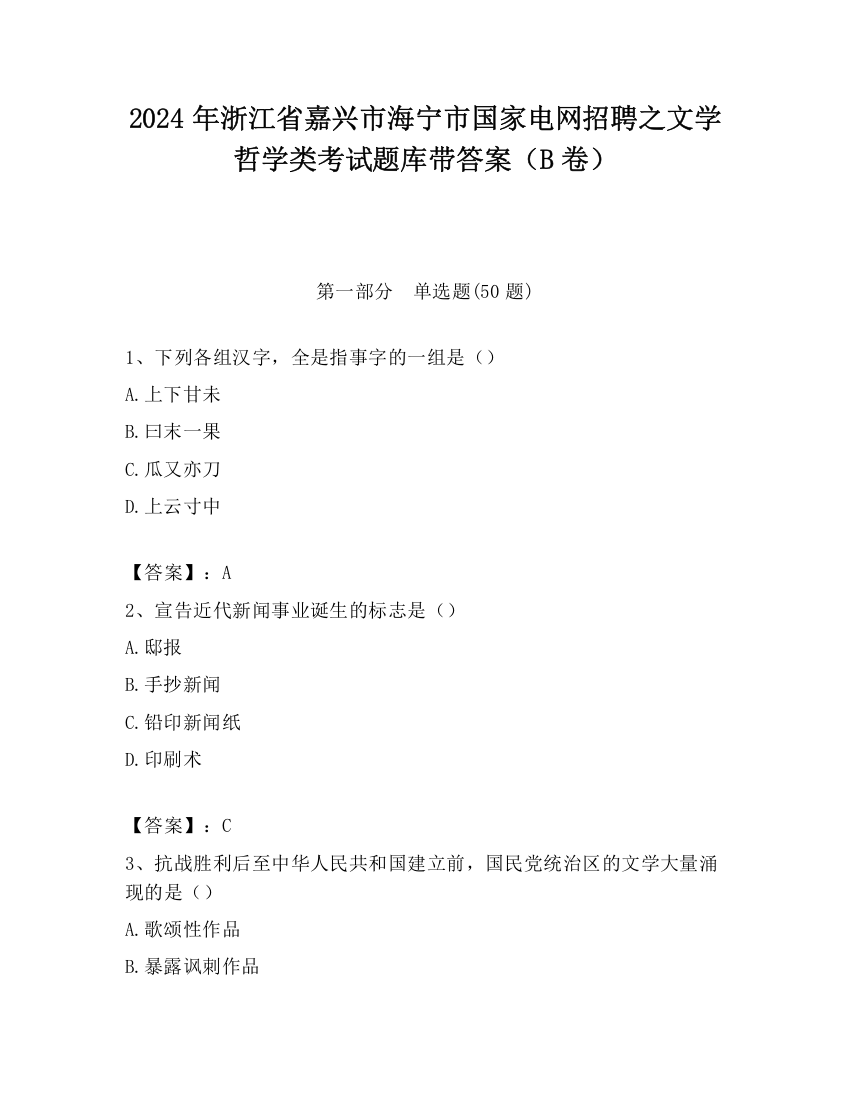 2024 年浙江省嘉兴市海宁市国家电网招聘之文学哲学类考试题库带答案（B 卷）

第一部分　单选题(50 题)

1、下列各组汉字，全是指事字的一组是（）

A.上下甘未

B.曰末一果

C.瓜又亦刀

D.上云寸中

【答案】：A

2、宣告近代新闻事业诞生的标志是（）

A.邸报

B.手抄新闻

C.铅印新闻纸

D.印刷术

【答案】：C

3、抗战胜利后至中华人民共和国建立前，国民党统治区的文学大量涌现的是（）

A.歌颂性作品

B.暴露讽刺作品